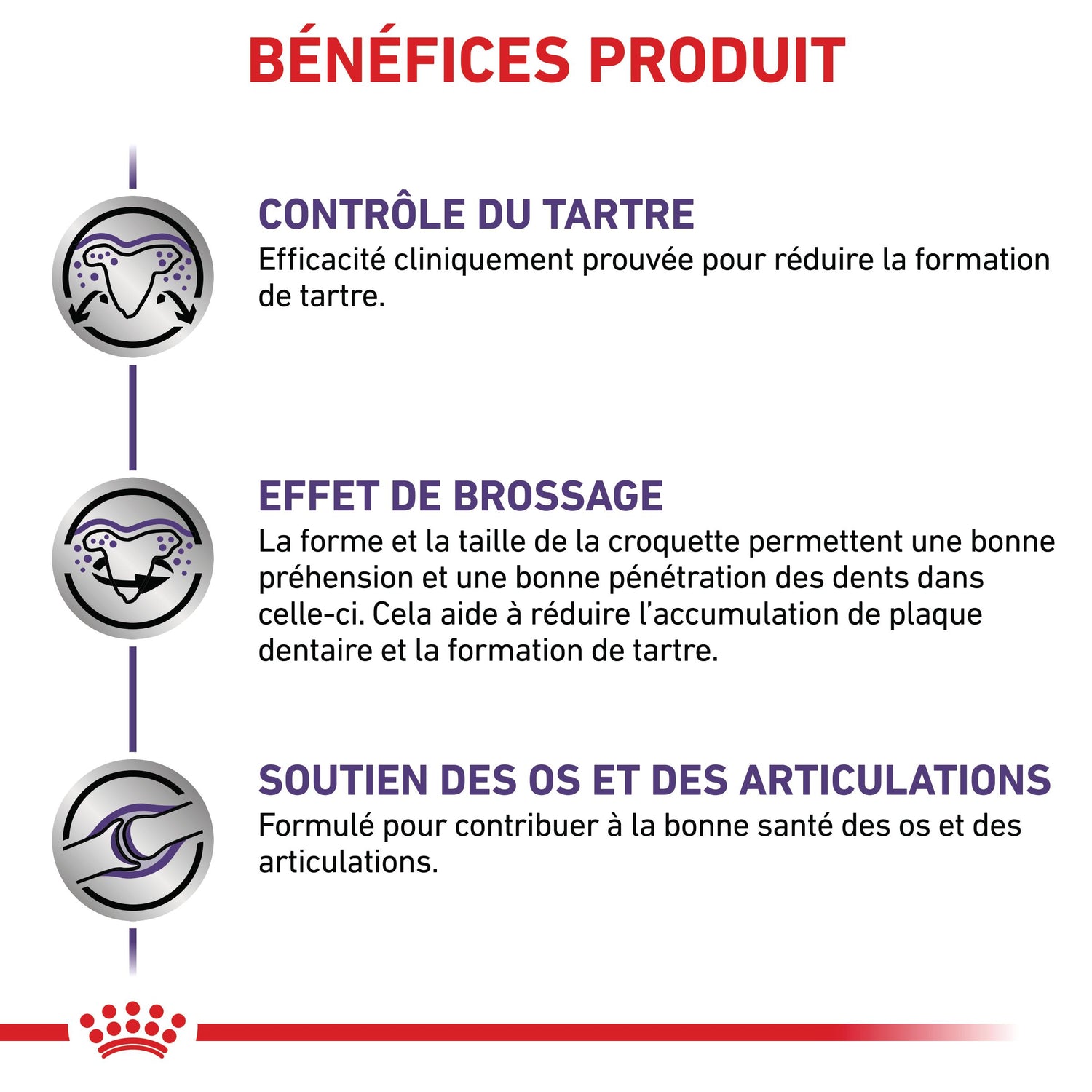 BÉNÉFICES PRODUIT

CONTRÔLE DU TARTRE
Efficacité cliniquement prouvée pour réduire la formation de tartre.

EFFET DE BROSSAGE
La forme et la taille de la croquette permettent une bonne préhension et une bonne pénétration des dents dans celle-ci. Cela aide à réduire l'accumulation de plaque dentaire et la formation de tartre.

SOUTIEN DES OS ET DES ARTICULATIONS
Formulé pour contribuer à la bonne santé des os et des articulations.